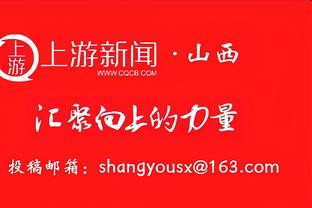 上游

上游新闻 · 山西
WWW.CQCB.COM

汇聚向上的力量

投稿邮箱：shangyousx@163.com